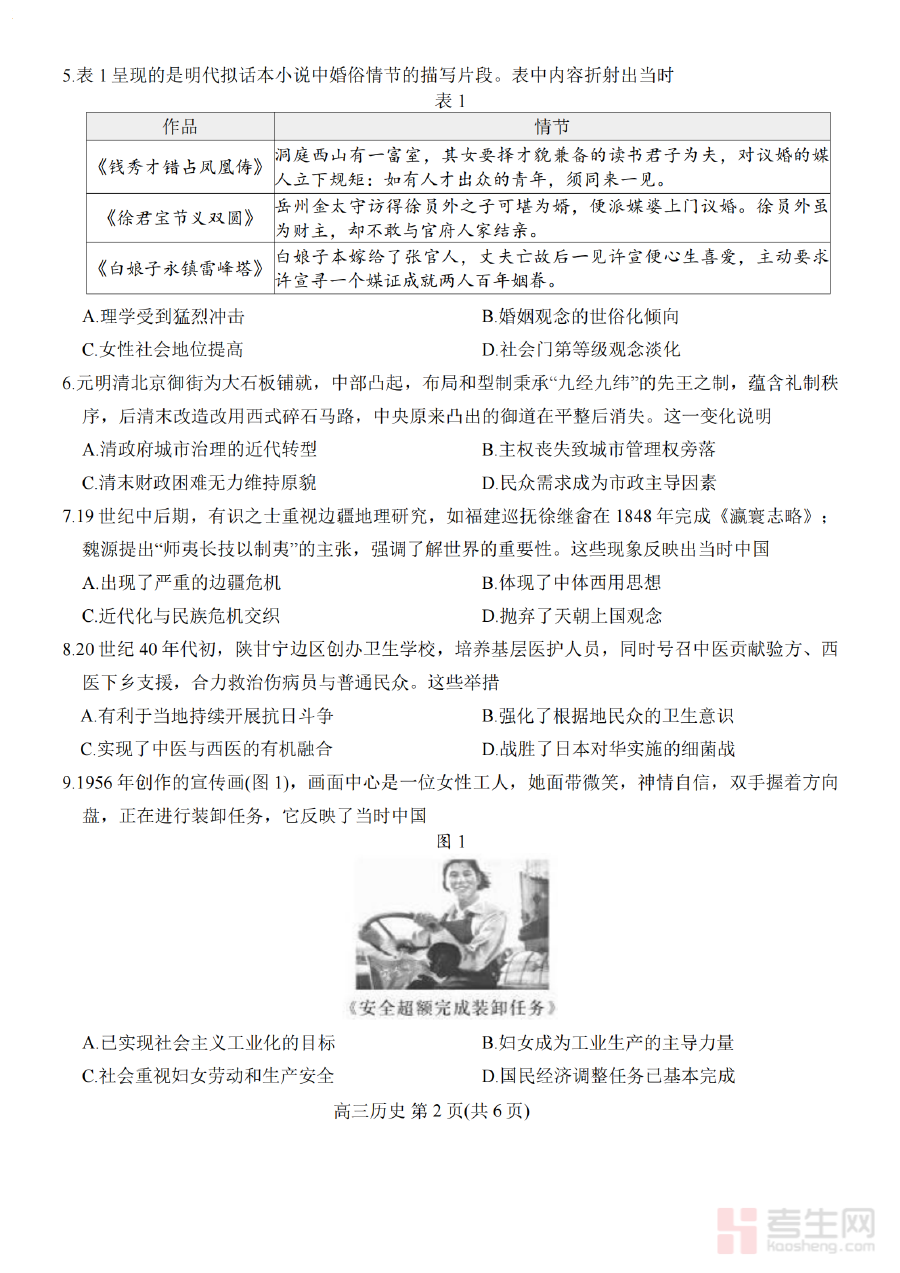 5.表 1 呈现的是明代拟话本小说中婚俗情节的描写片段。表中内容折射出当时

表 1

| 作品 | 情节 |
|---|---|
| 《钱秀才错占凤凰俦》 | 洞庭西山有一富室，其女要择才貌兼备的读书君子为夫，对议婚的媒人立下规矩：如有人才出众的青年，须同来一见。 |
| 《徐君宝节义双圆》 | 岳州金太守访得徐员外之子可堪为婿，便派媒婆上门议婚。徐员外虽为财主，却不敢与官府人家结亲。 |
| 《白娘子永镇雷峰塔》 | 白娘子本嫁给了张官人，丈夫亡故后一见许宣便心生喜爱，主动要求许宣寻一个媒证成就两人百年姻眷。 |

A.理学受到猛烈冲击
B.婚姻观念的世俗化倾向
C.女性社会地位提高
D.社会门第等级观念淡化

6.元明清北京御街为大石板铺就，中部凸起，布局和型制秉承“九经九纬”的先王之制，蕴含礼制秩序，后清末改造改用西式碎石马路，中央原来凸出的御道在平整后消失。这一变化说明

A.清政府城市治理的近代转型
B.主权丧失致城市管理权旁落
C.清末财政困难无力维持原貌
D.民众需求成为市政主导因素

7.19 世纪中后期，有识之士重视边疆地理研究，如福建巡抚徐继畲在 1848 年完成《瀛寰志略》；魏源提出“师夷长技以制夷”的主张，强调了解世界的重要性。这些现象反映出当时中国

A.出现了严重的边疆危机
B.体现了中体西用思想
C.近代化与民族危机交织
D.抛弃了天朝上国观念

8.20 世纪 40 年代初，陕甘宁边区创办卫生学校，培养基层医护人员，同时号召中医贡献验方、西医下乡支援，合力救治伤病员与普通民众。这些举措

A.有利于当地持续开展抗日斗争
B.强化了根据地民众的卫生意识
C.实现了中医与西医的有机融合
D.战胜了日本对华实施的细菌战

9.1956 年创作的宣传画(图 1)，画面中心是一位女性工人，她面带微笑，神情自信，双手握着方向盘，正在进行装卸任务，它反映了当时中国

图 1

《安全超额完成装卸任务》

A.已实现社会主义工业化的目标
B.妇女成为工业生产的主导力量
C.社会重视妇女劳动和生产安全
D.国民经济调整任务已基本完成

高三历史 第 2 页(共 6 页)

考生网
kaosheng.com